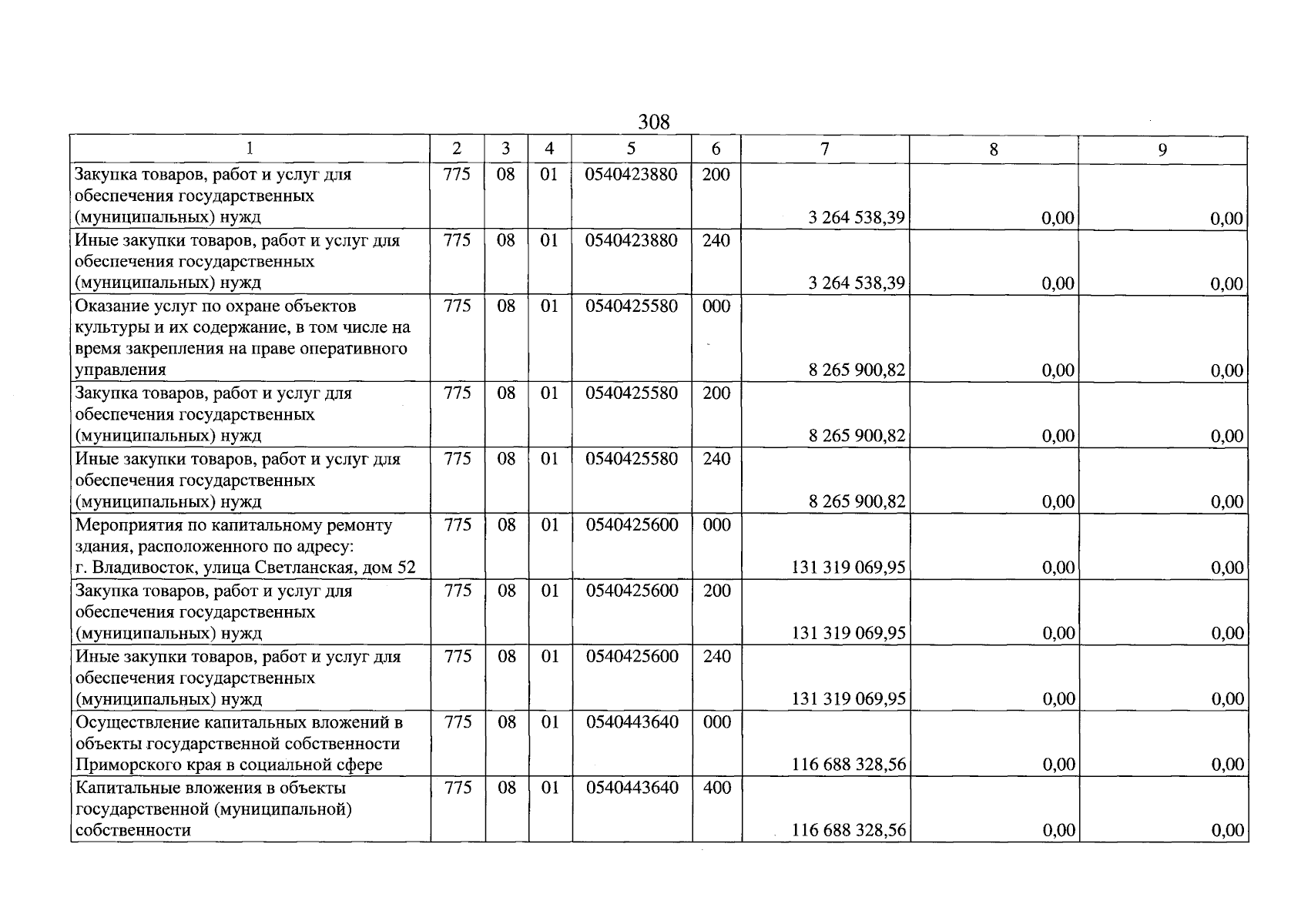 308

| 1 | 2 | 3 | 4 | 5 | 6 | 7 | 8 | 9 |
|---|---|---|---|---|---|---|---|---|
| Закупка товаров, работ и услуг для обеспечения государственных (муниципальных) нужд | 775 | 08 | 01 | 0540423880 | 200 | 3 264 538,39 | 0,00 | 0,00 |
| Иные закупки товаров, работ и услуг для обеспечения государственных (муниципальных) нужд | 775 | 08 | 01 | 0540423880 | 240 | 3 264 538,39 | 0,00 | 0,00 |
| Оказание услуг по охране объектов культуры и их содержание, в том числе на время закрепления на праве оперативного управления | 775 | 08 | 01 | 0540425580 | 000 | 8 265 900,82 | 0,00 | 0,00 |
| Закупка товаров, работ и услуг для обеспечения государственных (муниципальных) нужд | 775 | 08 | 01 | 0540425580 | 200 | 8 265 900,82 | 0,00 | 0,00 |
| Иные закупки товаров, работ и услуг для обеспечения государственных (муниципальных) нужд | 775 | 08 | 01 | 0540425580 | 240 | 8 265 900,82 | 0,00 | 0,00 |
| Мероприятия по капитальному ремонту здания, расположенного по адресу: г. Владивосток, улица Светланская, дом 52 | 775 | 08 | 01 | 0540425600 | 000 | 131 319 069,95 | 0,00 | 0,00 |
| Закупка товаров, работ и услуг для обеспечения государственных (муниципальных) нужд | 775 | 08 | 01 | 0540425600 | 200 | 131 319 069,95 | 0,00 | 0,00 |
| Иные закупки товаров, работ и услуг для обеспечения государственных (муниципальных) нужд | 775 | 08 | 01 | 0540425600 | 240 | 131 319 069,95 | 0,00 | 0,00 |
| Осуществление капитальных вложений в объекты государственной собственности Приморского края в социальной сфере | 775 | 08 | 01 | 0540443640 | 000 | 116 688 328,56 | 0,00 | 0,00 |
| Капитальные вложения в объекты государственной (муниципальной) собственности | 775 | 08 | 01 | 0540443640 | 400 | 116 688 328,56 | 0,00 | 0,00 |